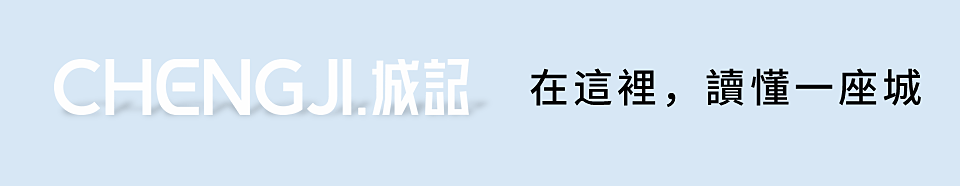 CHENGJI.城記

在這裡，讀懂一座城